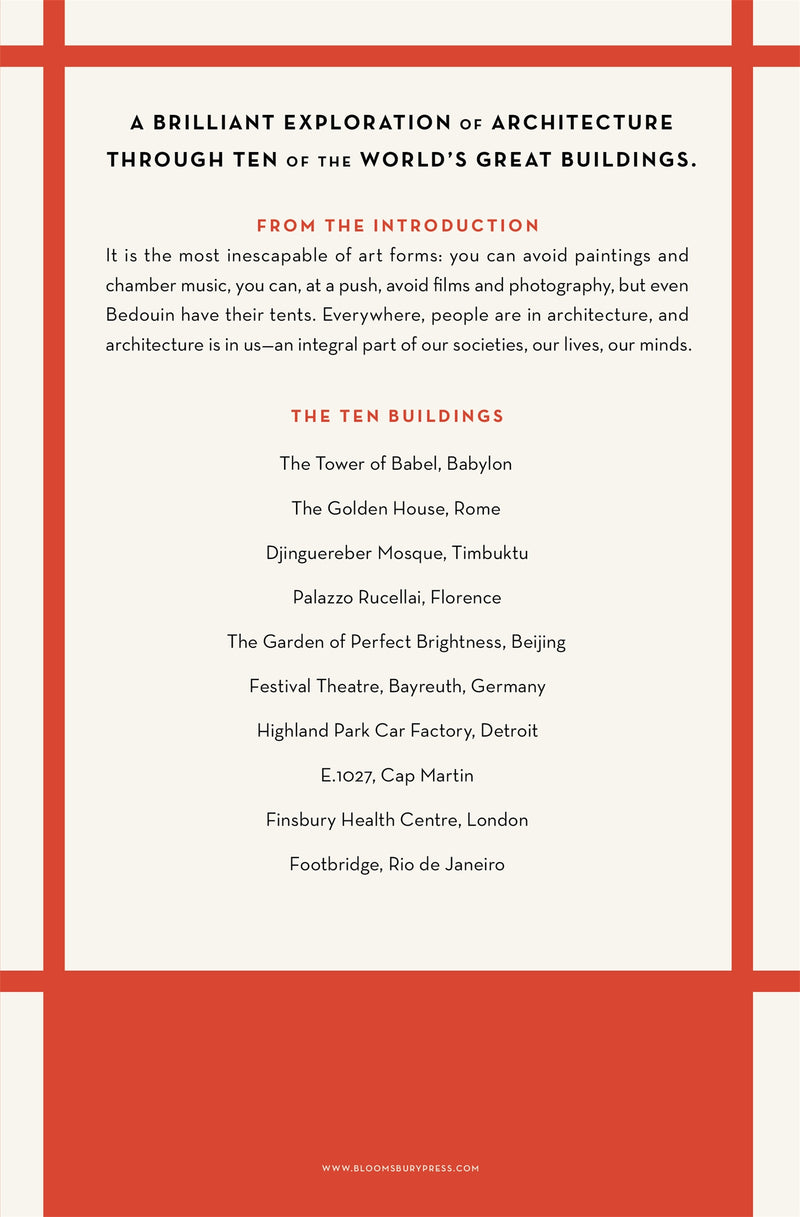 A BRILLIANT EXPLORATION OF ARCHITECTURE THROUGH TEN OF THE WORLD'S GREAT BUILDINGS.

FROM THE INTRODUCTION

It is the most inescapable of art forms: you can avoid paintings and chamber music, you can, at a push, avoid films and photography, but even Bedouin have their tents. Everywhere, people are in architecture, and architecture is in us—an integral part of our societies, our lives, our minds.

THE TEN BUILDINGS

The Tower of Babel, Babylon

The Golden House, Rome

Djinguereber Mosque, Timbuktu

Palazzo Rucellai, Florence

The Garden of Perfect Brightness, Beijing

Festival Theatre, Bayreuth, Germany

Highland Park Car Factory, Detroit

E.1027, Cap Martin

Finsbury Health Centre, London

Footbridge, Rio de Janeiro

WWW.BLOOMSBURYPRESS.COM